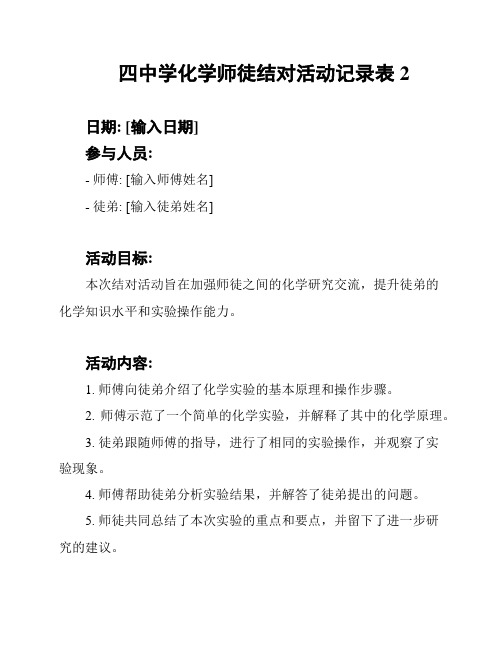 四中学化学师徒结对活动记录表 2

日期: [输入日期]

参与人员:

- 师傅: [输入师傅姓名]

- 徒弟: [输入徒弟姓名]

活动目标:

本次结对活动旨在加强师徒之间的化学研究交流，提升徒弟的化学知识水平和实验操作能力。

活动内容:

1. 师傅向徒弟介绍了化学实验的基本原理和操作步骤。

2. 师傅示范了一个简单的化学实验，并解释了其中的化学原理。

3. 徒弟跟随师傅的指导，进行了相同的实验操作，并观察了实验现象。

4. 师傅帮助徒弟分析实验结果，并解答了徒弟提出的问题。

5. 师徒共同总结了本次实验的重点和要点，并留下了进一步研究的建议。